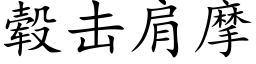 毂击肩摩